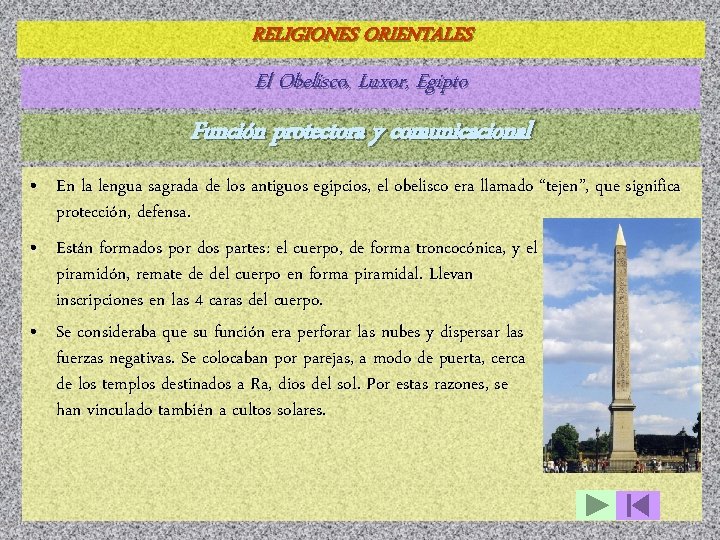 RELIGIONES ORIENTALES

El Obelisco, Luxor, Egipto

Función protectora y comunicacional

• En la lengua sagrada de los antiguos egipcios, el obelisco era llamado "tejen", que significa protección, defensa.

• Están formados por dos partes: el cuerpo, de forma troncocónica, y el piramidón, remate de del cuerpo en forma piramidal. Llevan inscripciones en las 4 caras del cuerpo.

• Se consideraba que su función era perforar las nubes y dispersar las fuerzas negativas. Se colocaban por parejas, a modo de puerta, cerca de los templos destinados a Ra, dios del sol. Por estas razones, se han vinculado también a cultos solares.